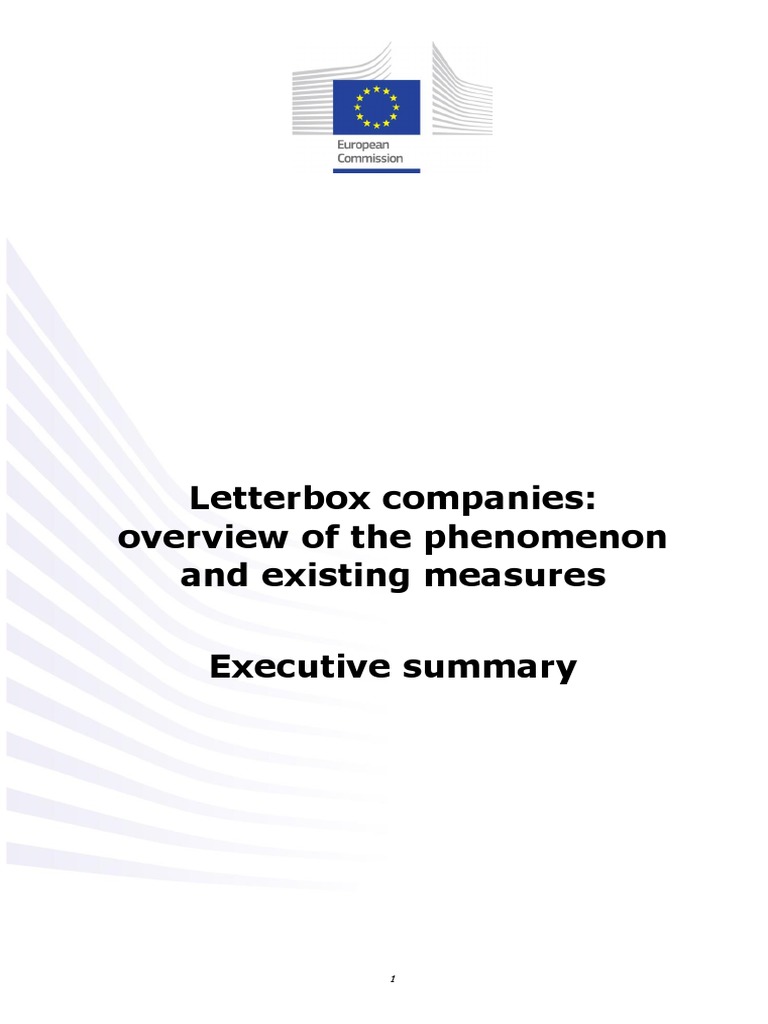 European Commission

Letterbox companies: overview of the phenomenon and existing measures

Executive summary

1